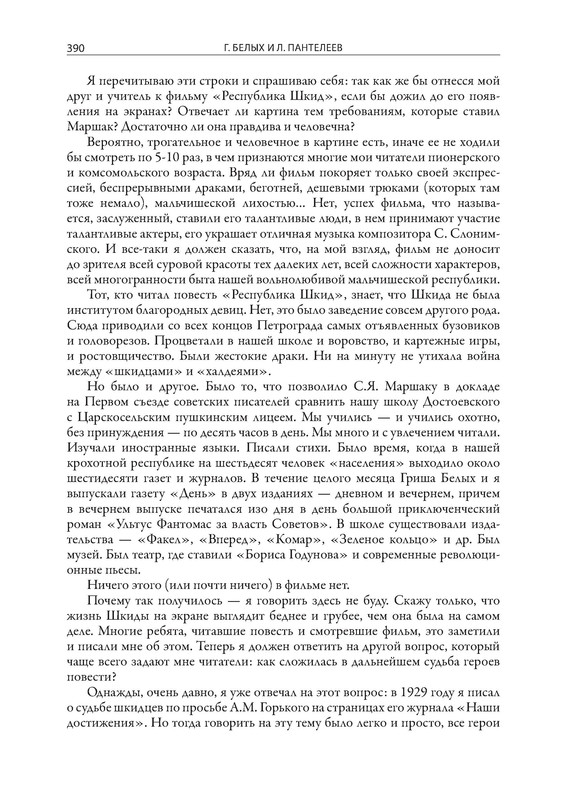 390 Г. БЕЛЫХ И Л. ПАНТЕЛЕЕВ

Я перечитываю эти строки и спрашиваю себя: так как же бы отнесся мой друг и учитель к фильму «Республика Шкид», если бы дожил до его появления на экранах? Отвечает ли картина тем требованиям, которые ставил Маршак? Достаточно ли она правдива и человечна?

Вероятно, трогательное и человечное в картине есть, иначе ее не ходили бы смотреть по 5-10 раз, в чем признаются многие мои читатели пионерского и комсомольского возраста. Вряд ли фильм покоряет только своей экспрессией, беспрерывными драками, беготней, дешевыми трюками (которых там тоже немало), мальчишеской лихостью... Нет, успех фильма, что называется, заслуженный, ставили его талантливые люди, в нем принимают участие талантливые актеры, его украшает отличная музыка композитора С. Слонимского. И все-таки я должен сказать, что, на мой взгляд, фильм не доносит до зрителя всей суровой красоты тех далеких лет, всей сложности характеров, всей многогранности быта нашей вольнолюбивой мальчишеской республики.

Тот, кто читал повесть «Республика Шкид», знает, что Шкида не была институтом благородных девиц. Нет, это было заведение совсем другого рода. Сюда приводили со всех концов Петрограда самых отъявленных бузовиков и головорезов. Процветали в нашей школе и воровство, и картежные игры, и ростовщичество. Были жестокие драки. Ни на минуту не утихала война между «шкидцами» и «халдеями».

Но было и другое. Было то, что позволило С.Я. Маршаку в докладе на Первом съезде советских писателей сравнить нашу школу Достоевского с Царскосельским пушкинским лицеем. Мы учились — и учились охотно, без принуждения — по десять часов в день. Мы много и с увлечением читали. Изучали иностранные языки. Писали стихи. Было время, когда в нашей крохотной республике на шестьдесят человек «населения» выходило около шестидесяти газет и журналов. В течение целого месяца Гриша Белых и я выпускали газету «День» в двух изданиях — дневном и вечернем, причем в вечернем выпуске печатался изо дня в день большой приключенческий роман «Ультус Фантомас за власть Советов». В школе существовали издательства — «Факел», «Вперед», «Комар», «Зеленое кольцо» и др. Был музей. Был театр, где ставили «Бориса Годунова» и современные революционные пьесы.

Ничего этого (или почти ничего) в фильме нет.

Почему так получилось — я говорить здесь не буду. Скажу только, что жизнь Шкиды на экране выглядит беднее и грубее, чем она была на самом деле. Многие ребята, читавшие повесть и смотревшие фильм, это заметили и писали мне об этом. Теперь я должен ответить на другой вопрос, который чаще всего задают мне читатели: как сложилась в дальнейшем судьба героев повести?

Однажды, очень давно, я уже отвечал на этот вопрос: в 1929 году я писал о судьбе шкидцев по просьбе А.М. Горького на страницах его журнала «Наши достижения». Но тогда говорить на эту тему было легко и просто, все герои